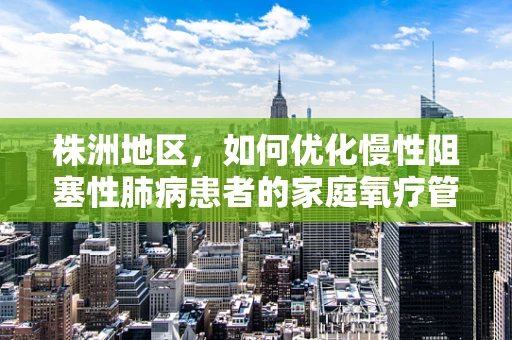 株洲地区，如何优化慢性阻塞性肺病患者的家庭氧疗管